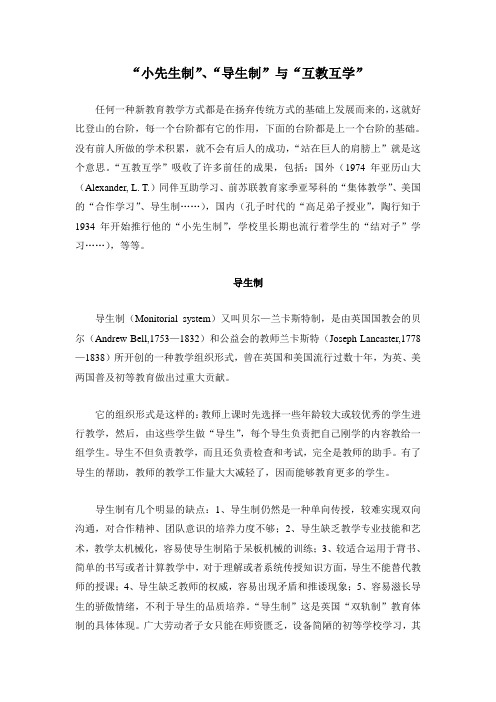 “小先生制”、“导生制”与“互教互学”

任何一种新教育教学方式都是在扬弃传统方式的基础上发展而来的，这就好比登山的台阶，每一个台阶都有它的作用，下面的台阶都是上一个台阶的基础。没有前人所做的学术积累，就不会有后人的成功，“站在巨人的肩膀上”就是这个意思。“互教互学”吸收了许多前任的成果，包括：国外（1974 年亚历山大（Alexander, L. T.）同伴互助学习、前苏联教育家季亚琴科的“集体教学”、美国的“合作学习”、导生制……），国内（孔子时代的“高足弟子授业”，陶行知于 1934 年开始推行他的“小先生制”，学校里长期也流行着学生的“结对子”学习……），等等。

导生制

导生制（Monitorial system）又叫贝尔—兰卡斯特制，是由英国国教会的贝尔（Andrew Bell,1753—1832）和公益会的教师兰卡斯特（Joseph Lancaster,1778—1838）所开创的一种教学组织形式，曾在英国和美国流行过数十年，为英、美两国普及初等教育做出过重大贡献。

它的组织形式是这样的：教师上课时先选择一些年龄较大或较优秀的学生进行教学，然后，由这些学生做“导生”，每个导生负责把自己刚学的内容教给一组学生。导生不但负责教学，而且还负责检查和考试，完全是教师的助手。有了导生的帮助，教师的教学工作量大大减轻了，因而能够教育更多的学生。

导生制有几个明显的缺点：1、导生制仍然是一种单向传授，较难实现双向沟通，对合作精神、团队意识的培养力度不够；2、导生缺乏教学专业技能和艺术，教学太机械化，容易使导生制陷于呆板机械的训练；3、较适合运用于背书、简单的书写或者计算教学中，对于理解或者系统传授知识方面，导生不能替代教师的授课；4、导生缺乏教师的权威，容易出现矛盾和推诿现象；5、容易滋长导生的骄傲情绪，不利于导生的品质培养。“导生制”这是英国“双轨制”教育体制的具体体现。广大劳动者子女只能在师资匮乏，设备简陋的初等学校学习，其